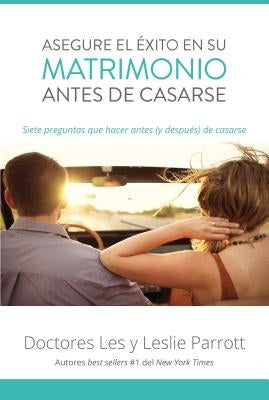 ASEGURE EL ÉXITO EN SU
MATRIMONIO
ANTES DE CASARSE

Siete preguntas que hacer antes (y después) de casarse

Doctores Les y Leslie Parrott
Autores best sellers #1 del New York Times